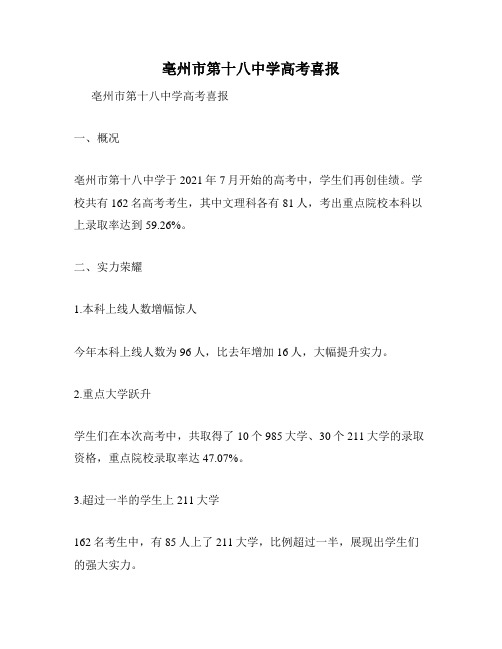 亳州市第十八中学高考喜报

亳州市第十八中学高考喜报

一、概况

亳州市第十八中学于 2021 年 7 月开始的高考中，学生们再创佳绩。学校共有 162 名高考考生，其中文理科各有 81 人，考出重点院校本科以上录取率达到 59.26%。

二、实力荣耀

1.本科上线人数增幅惊人

今年本科上线人数为 96 人，比去年增加 16 人，大幅提升实力。

2.重点大学跃升

学生们在本次高考中，共取得了 10 个 985 大学、30 个 211 大学的录取资格，重点院校录取率达 47.07%。

3.超过一半的学生上 211 大学

162 名考生中，有 85 人上了 211 大学，比例超过一半，展现出学生们的强大实力。